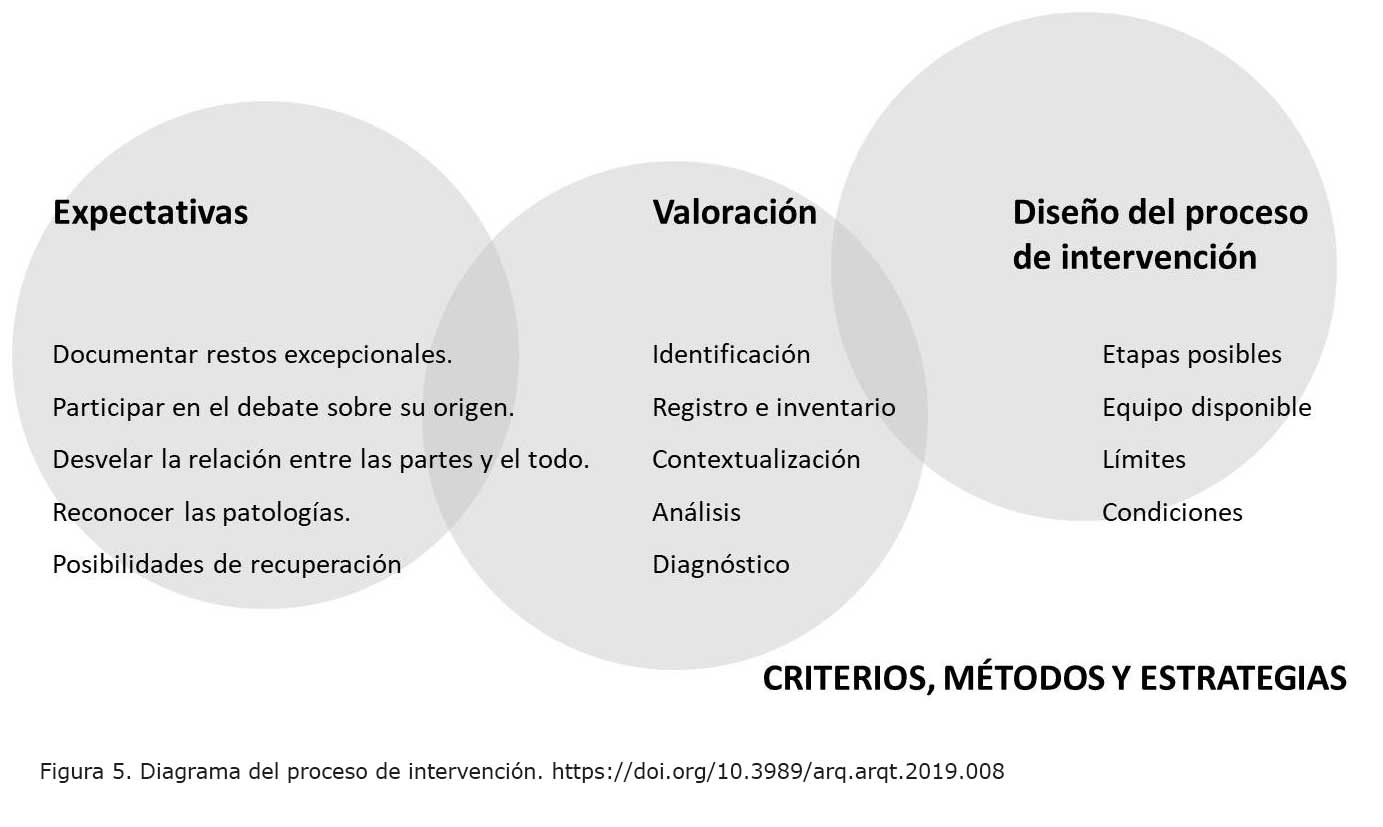 Expectativas

Documentar restos excepcionales.
Participar en el debate sobre su origen.
Desvelar la relación entre las partes y el todo.
Reconocer las patologías.
Posibilidades de recuperación

Valoración

Identificación
Registro e inventario
Contextualización
Análisis
Diagnóstico

Diseño del proceso de intervención

Etapas posibles
Equipo disponible
Límites
Condiciones

CRITERIOS, MÉTODOS Y ESTRATEGIAS

Figura 5. Diagrama del proceso de intervención. https://doi.org/10.3989/arq.arqt.2019.008